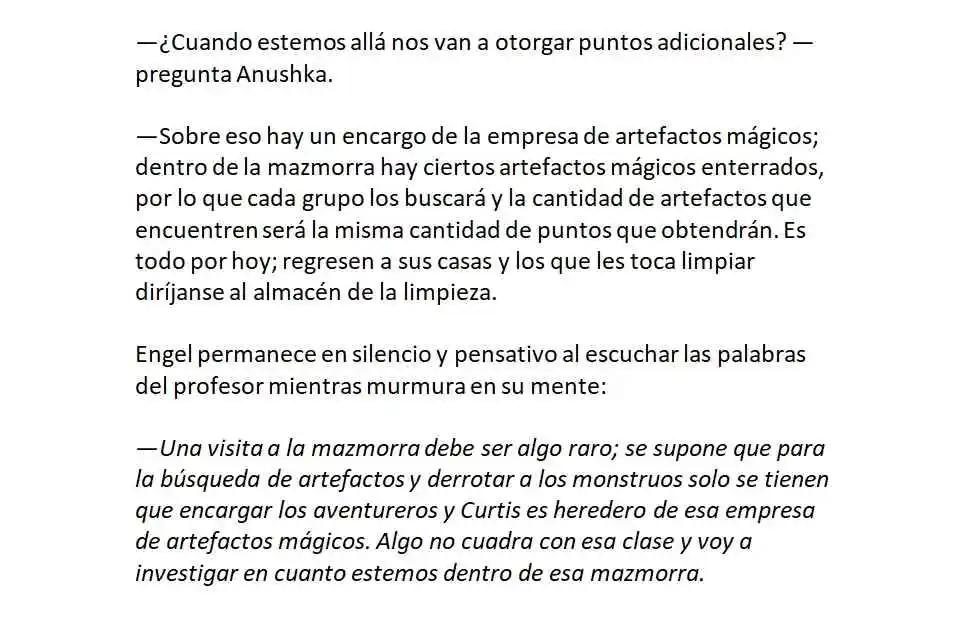 —¿Cuando estemos allá nos van a otorgar puntos adicionales? —pregunta Anushka.

—Sobre eso hay un encargo de la empresa de artefactos mágicos; dentro de la mazmorra hay ciertos artefactos mágicos enterrados, por lo que cada grupo los buscará y la cantidad de artefactos que encuentren será la misma cantidad de puntos que obtendrán. Es todo por hoy; regresen a sus casas y los que les toca limpiar diríjanse al almacén de la limpieza.

Engel permanece en silencio y pensativo al escuchar las palabras del profesor mientras murmura en su mente:

—Una visita a la mazmorra debe ser algo raro; se supone que para la búsqueda de artefactos y derrotar a los monstruos solo se tienen que encargar los aventureros y Curtis es heredero de esa empresa de artefactos mágicos. Algo no cuadra con esa clase y voy a investigar en cuanto estemos dentro de esa mazmorra.